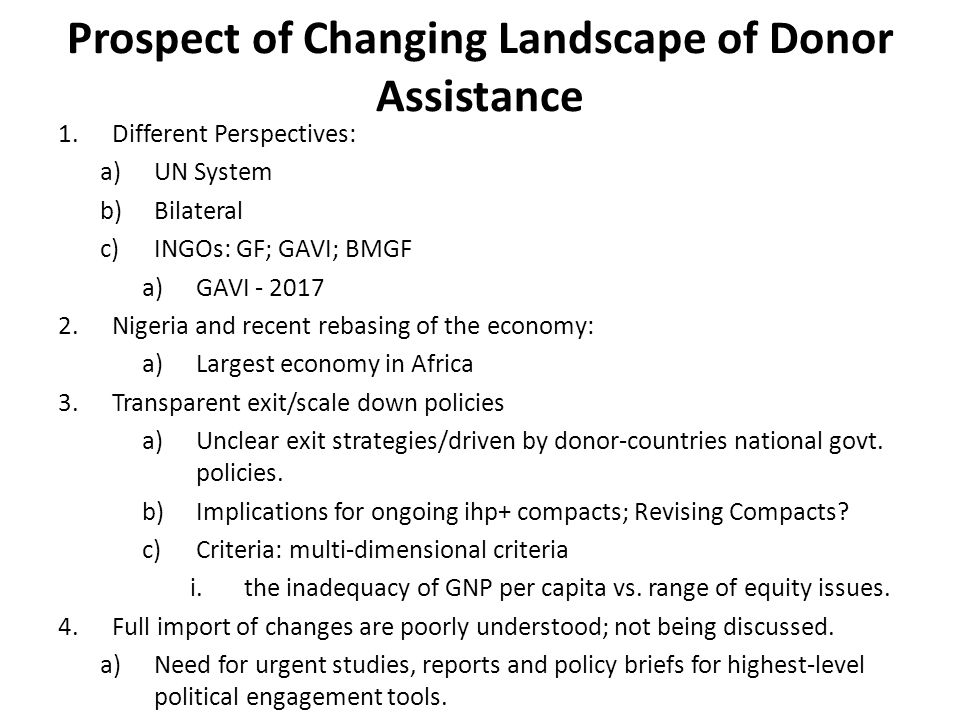 Prospect of Changing Landscape of Donor Assistance

1. Different Perspectives:
   a) UN System
   b) Bilateral
   c) INGOs: GF; GAVI; BMGF
      a) GAVI - 2017
2. Nigeria and recent rebasing of the economy:
   a) Largest economy in Africa
3. Transparent exit/scale down policies
   a) Unclear exit strategies/driven by donor-countries national govt. policies.
   b) Implications for ongoing ihp+ compacts; Revising Compacts?
   c) Criteria: multi-dimensional criteria
      i. the inadequacy of GNP per capita vs. range of equity issues.
4. Full import of changes are poorly understood; not being discussed.
   a) Need for urgent studies, reports and policy briefs for highest-level political engagement tools.